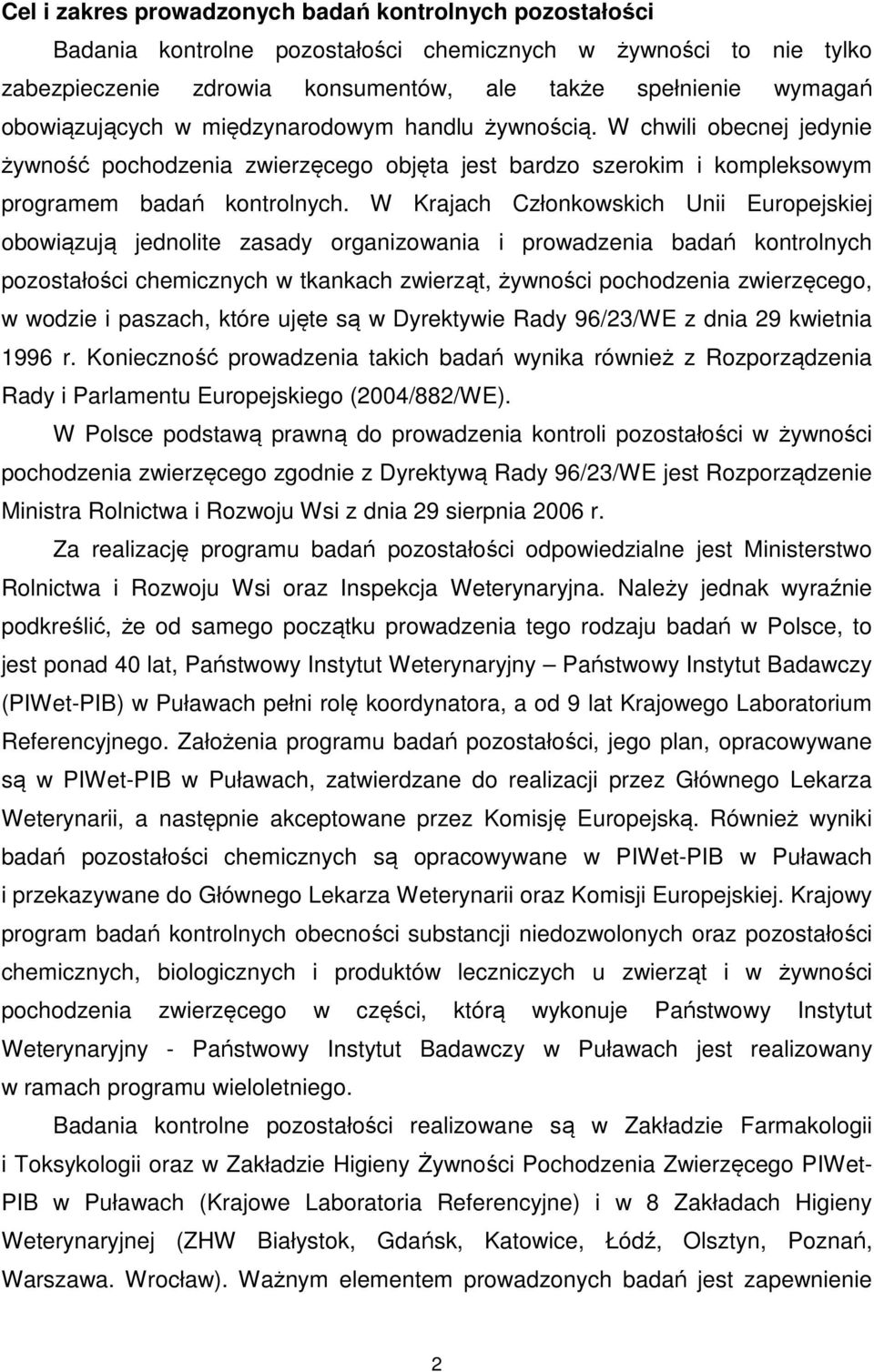 Cel i zakres prowadzonych badań kontrolnych pozostałości

Badania kontrolne pozostałości chemicznych w żywności to nie tylko zabezpieczenie zdrowia konsumentów, ale także spełnienie wymagań obowiązujących w międzynarodowym handlu żywnością. W chwili obecnej jedynie żywność pochodzenia zwierzęcego objęta jest bardzo szerokim i kompleksowym programem badań kontrolnych. W Krajach Członkowskich Unii Europejskiej obowiązują jednolite zasady organizowania i prowadzenia badań kontrolnych pozostałości chemicznych w tkankach zwierząt, żywności pochodzenia zwierzęcego, w wodzie i paszach, które ujęte są w Dyrektywie Rady 96/23/WE z dnia 29 kwietnia 1996 r. Konieczność prowadzenia takich badań wynika również z Rozporządzenia Rady i Parlamentu Europejskiego (2004/882/WE).

W Polsce podstawą prawną do prowadzenia kontroli pozostałości w żywności pochodzenia zwierzęcego zgodnie z Dyrektywą Rady 96/23/WE jest Rozporządzenie Ministra Rolnictwa i Rozwoju Wsi z dnia 29 sierpnia 2006 r.

Za realizację programu badań pozostałości odpowiedzialne jest Ministerstwo Rolnictwa i Rozwoju Wsi oraz Inspekcja Weterynaryjna. Należy jednak wyraźnie podkreślić, że od samego początku prowadzenia tego rodzaju badań w Polsce, to jest ponad 40 lat, Państwowy Instytut Weterynaryjny – Państwowy Instytut Badawczy (PIWet-PIB) w Puławach pełni rolę koordynatora, a od 9 lat Krajowego Laboratorium Referencyjnego. Założenia programu badań pozostałości, jego plan, opracowywane są w PIWet-PIB w Puławach, zatwierdzane do realizacji przez Głównego Lekarza Weterynarii, a następnie akceptowane przez Komisję Europejską. Również wyniki badań pozostałości chemicznych są opracowywane w PIWet-PIB w Puławach i przekazywane do Głównego Lekarza Weterynarii oraz Komisji Europejskiej. Krajowy program badań kontrolnych obecności substancji niedozwolonych oraz pozostałości chemicznych, biologicznych i produktów leczniczych u zwierząt i w żywności pochodzenia zwierzęcego w części, którą wykonuje Państwowy Instytut Weterynaryjny - Państwowy Instytut Badawczy w Puławach jest realizowany w ramach programu wieloletniego.

Badania kontrolne pozostałości realizowane są w Zakładzie Farmakologii i Toksykologii oraz w Zakładzie Higieny Żywności Pochodzenia Zwierzęcego PIWet-PIB w Puławach (Krajowe Laboratoria Referencyjne) i w 8 Zakładach Higieny Weterynaryjnej (ZHW Białystok, Gdańsk, Katowice, Łódź, Olsztyn, Poznań, Warszawa. Wrocław). Ważnym elementem prowadzonych badań jest zapewnienie

2